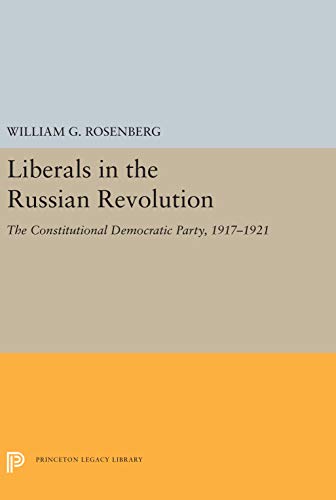 WILLIAM G. ROSENBERG

Liberals in the Russian Revolution

The Constitutional Democratic Party, 1917–1921

PRINCETON LEGACY LIBRARY